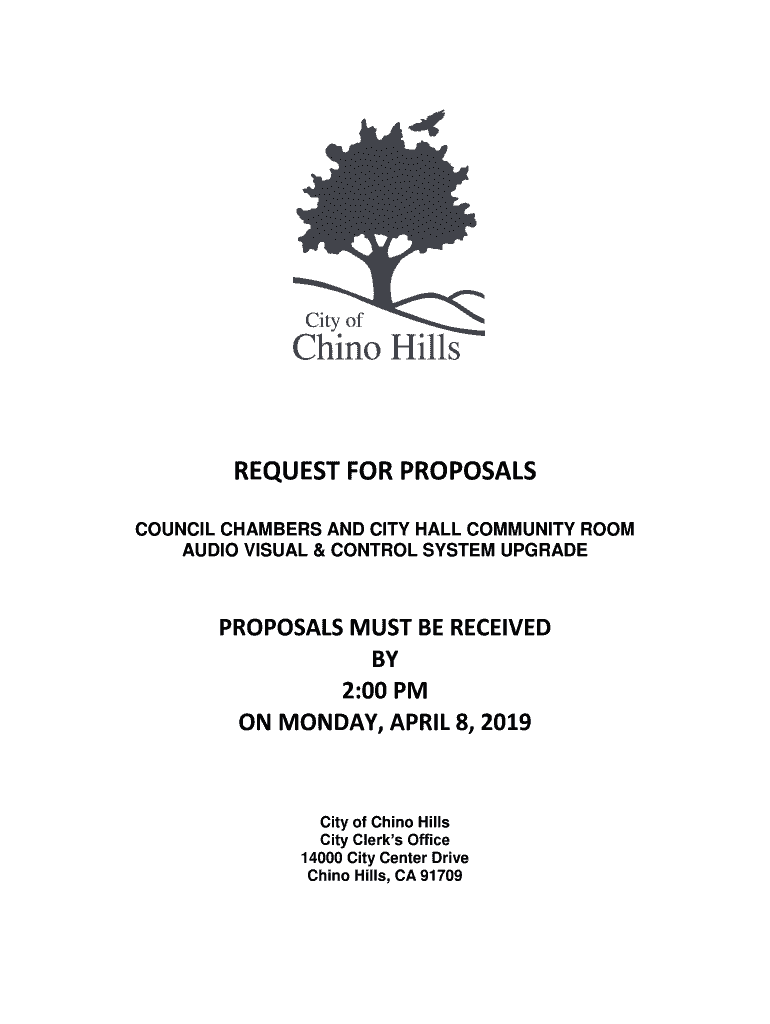 City of
Chino Hills

REQUEST FOR PROPOSALS

COUNCIL CHAMBERS AND CITY HALL COMMUNITY ROOM
AUDIO VISUAL & CONTROL SYSTEM UPGRADE

PROPOSALS MUST BE RECEIVED
BY
2:00 PM
ON MONDAY, APRIL 8, 2019

City of Chino Hills
City Clerk's Office
14000 City Center Drive
Chino Hills, CA 91709